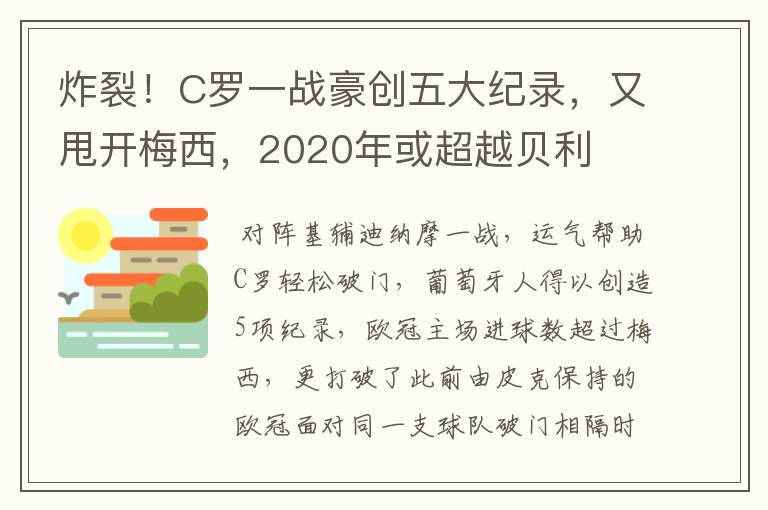 炸裂！C罗一战豪创五大纪录，又甩开梅西，2020年或超越贝利

对阵基辅迪纳摩一战，运气帮助C罗轻松破门，葡萄牙人得以创造5项纪录，欧冠主场进球数超过梅西，更打破了此前由皮克保持的欧冠面对同一支球队破门相隔时